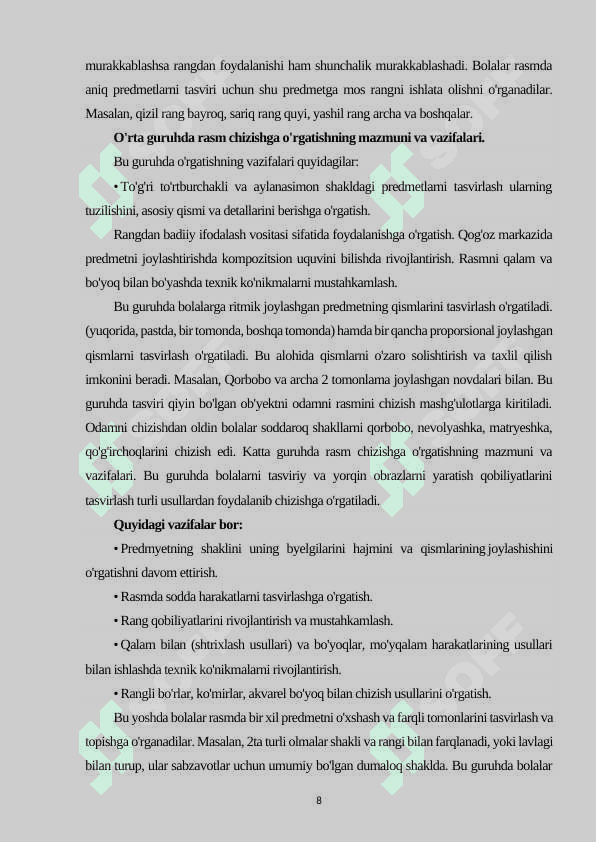 murakkablashsa rangdan foydalanishi ham shunchalik murakkablashadi. Bolalar rasmda aniq predmetlarni tasviri uchun shu predmetga mos rangni ishlata olishni o'rganadilar. Masalan, qizil rang bayroq, sariq rang quyi, yashil rang archa va boshqalar.

O'rta guruhda rasm chizishga o'rgatishning mazmuni va vazifalari.

Bu guruhda o'rgatishning vazifalari quyidagilar:

• To'g'ri to'rtburchakli va aylanasimon shakldagi predmetlarni tasvirlash ularning tuzilishini, asosiy qismi va detallarini berishga o'rgatish.

Rangdan badiiy ifodalash vositasi sifatida foydalanishga o'rgatish. Qog'oz markazida predmetni joylashtirishda kompozitsion uquvini bilishda rivojlantirish. Rasmni qalam va bo'yoq bilan bo'yashda texnik ko'nikmalarni mustahkamlash.

Bu guruhda bolalarga ritmik joylashgan predmetning qismlarini tasvirlash o'rgatiladi. (yuqorida, pastda, bir tomonda, boshqa tomonda) hamda bir qancha proporsional joylashgan qismlarni tasvirlash o'rgatiladi. Bu alohida qismlarni o'zaro solishtirish va taxlil qilish imkonini beradi. Masalan, Qorbobo va archa 2 tomonlama joylashgan novdalari bilan. Bu guruhda tasviri qiyin bo'lgan ob'yektni odamni rasmini chizish mashg'ulotlarga kiritiladi. Odamni chizishdan oldin bolalar soddaroq shakllarni qorbobo, nevolyashka, matryeshka, qo'g'irchoqlarini chizish edi. Katta guruhda rasm chizishga o'rgatishning mazmuni va vazifalari. Bu guruhda bolalarni tasviriy va yorqin obrazlarni yaratish qobiliyatlarini tasvirlash turli usullardan foydalanib chizishga o'rgatiladi.

Quyidagi vazifalar bor:

• Predmyetning shaklini uning byelgilarini hajmini va qismlarining joylashishini o'rgatishni davom ettirish.

• Rasmda sodda harakatlarni tasvirlashga o'rgatish.

• Rang qobiliyatlarini rivojlantirish va mustahkamlash.

• Qalam bilan (shtrixlash usullari) va bo'yoqlar, mo'yqalam harakatlarining usullari bilan ishlashda texnik ko'nikmalarni rivojlantirish.

• Rangli bo'rlar, ko'mirlar, akvarel bo'yoq bilan chizish usullarini o'rgatish.

Bu yoshda bolalar rasmda bir xil predmetni o'xshash va farqli tomonlarini tasvirlash va topishga o'rganadilar. Masalan, 2ta turli olmalar shakli va rangi bilan farqlanadi, yoki lavlagi bilan turup, ular sabzavotlar uchun umumiy bo'lgan dumaloq shaklda. Bu guruhda bolalar

8